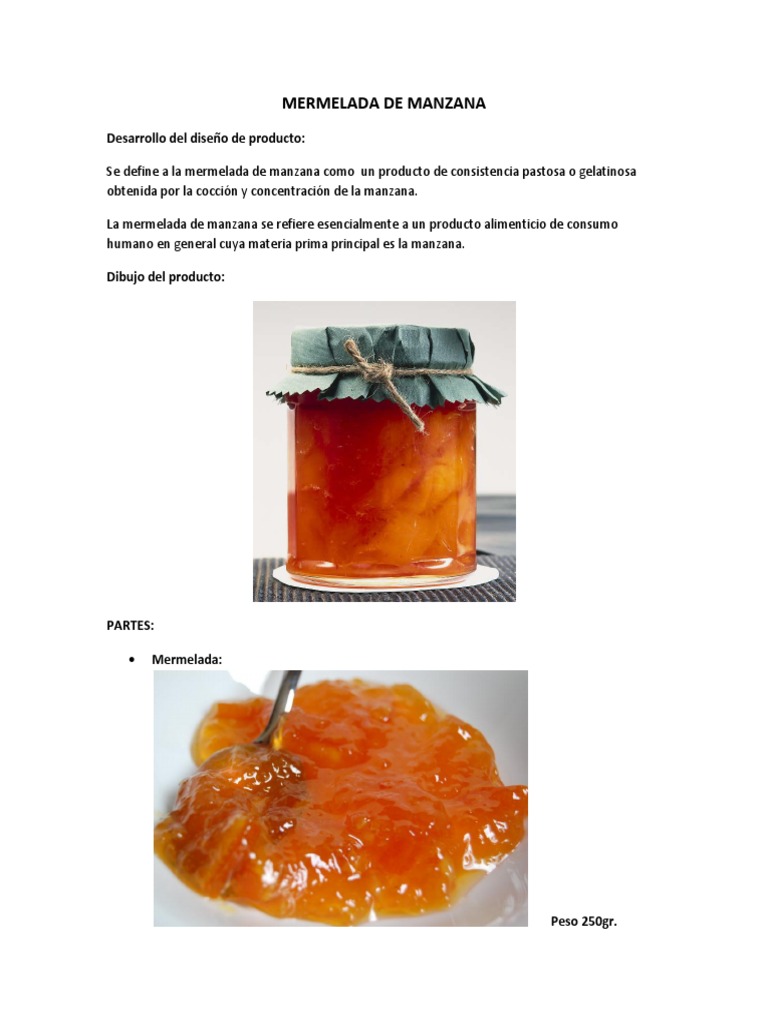 MERMELADA DE MANZANA

Desarrollo del diseño de producto:

Se define a la mermelada de manzana como un producto de consistencia pastosa o gelatinosa obtenida por la cocción y concentración de la manzana.

La mermelada de manzana se refiere esencialmente a un producto alimenticio de consumo humano en general cuya materia prima principal es la manzana.

Dibujo del producto:

PARTES:

• Mermelada:

Peso 250gr.